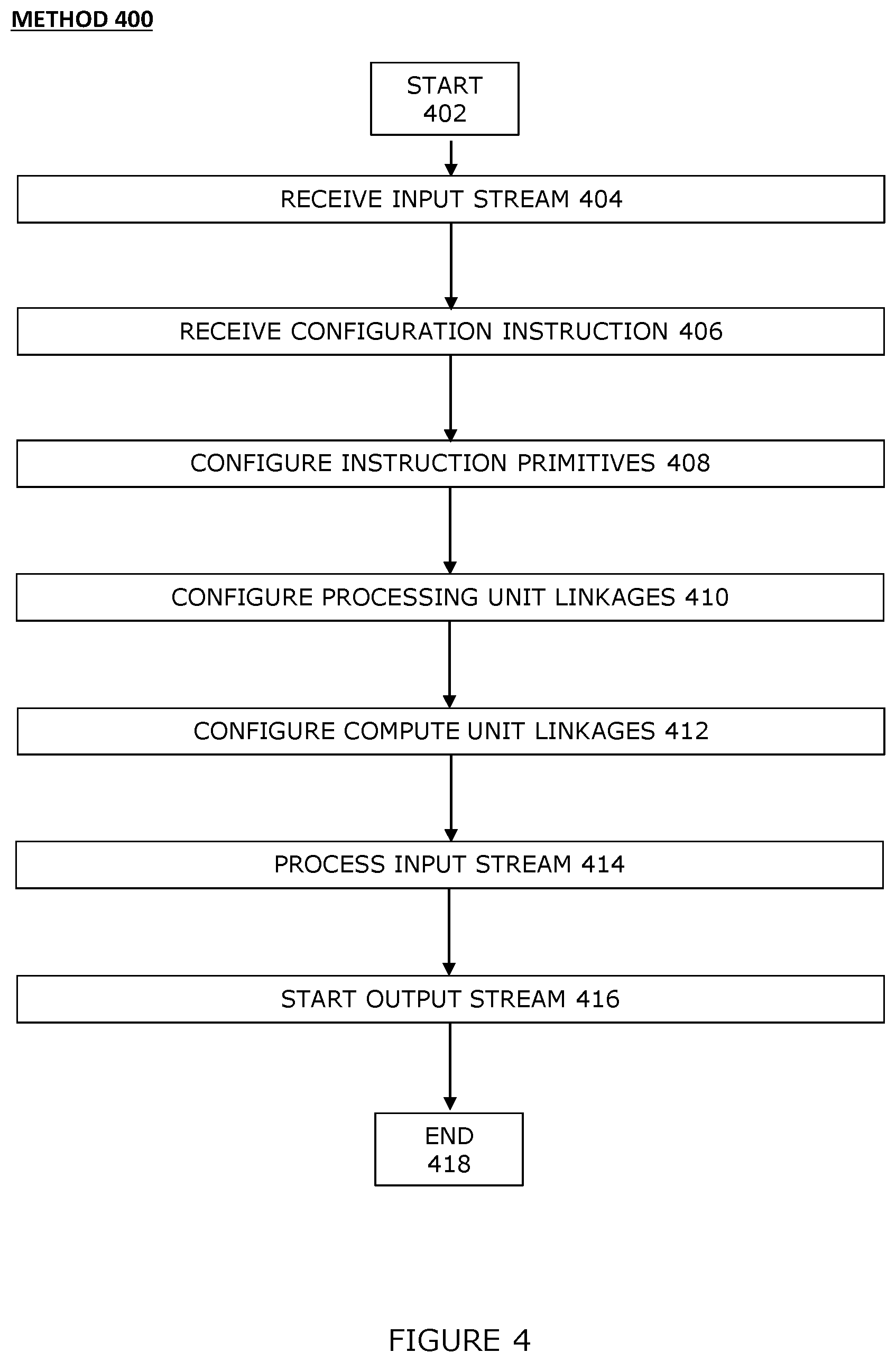 METHOD 400

START
402

RECEIVE INPUT STREAM 404

RECEIVE CONFIGURATION INSTRUCTION 406

CONFIGURE INSTRUCTION PRIMITIVES 408

CONFIGURE PROCESSING UNIT LINKAGES 410

CONFIGURE COMPUTE UNIT LINKAGES 412

PROCESS INPUT STREAM 414

START OUTPUT STREAM 416

END
418

FIGURE 4